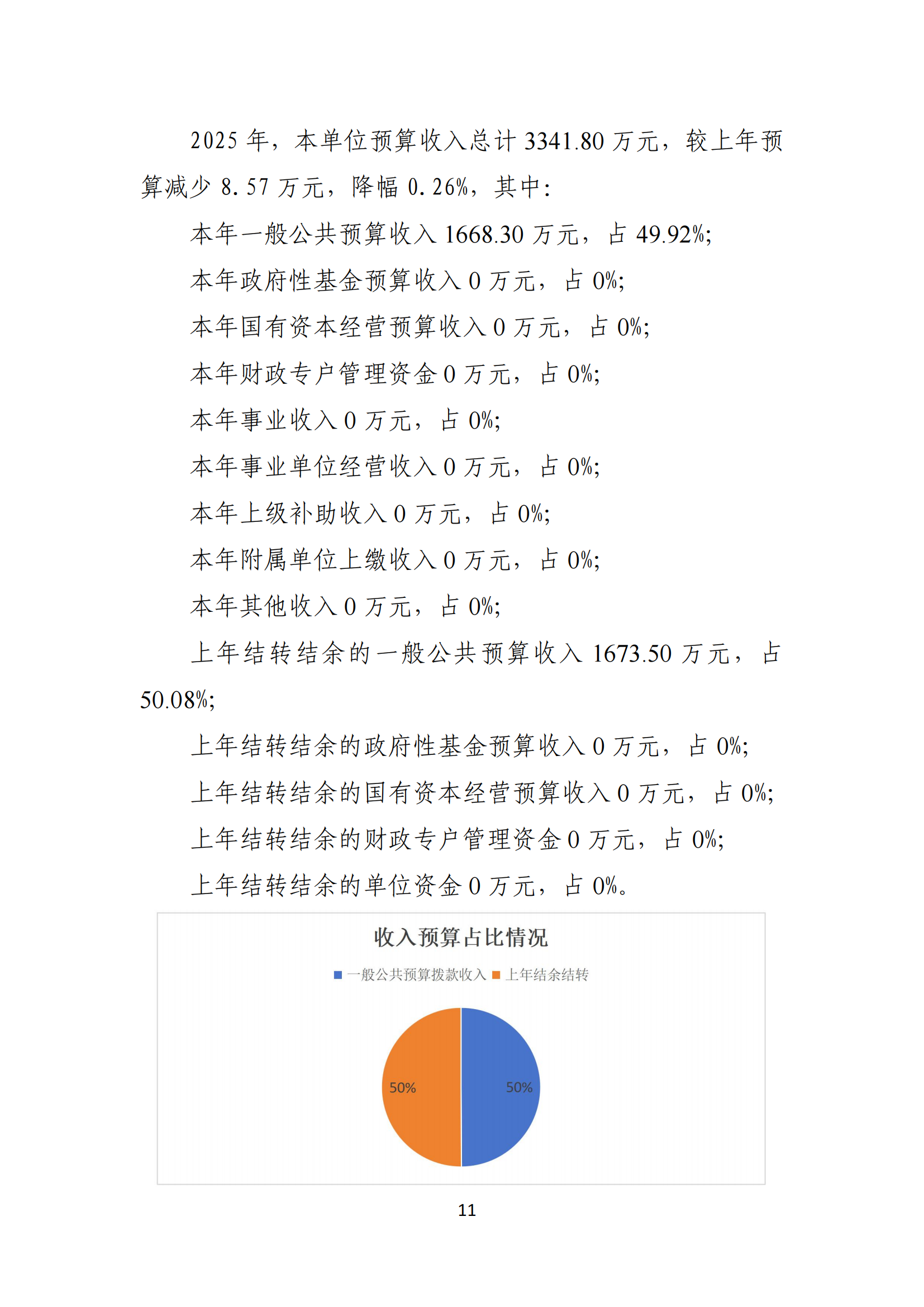 2025 年，本单位预算收入总计 3341.80 万元，较上年预算减少 8.57 万元，降幅 0.26%，其中：

本年一般公共预算收入 1668.30 万元，占 49.92%;

本年政府性基金预算收入 0 万元，占 0%;

本年国有资本经营预算收入 0 万元，占 0%;

本年财政专户管理资金 0 万元，占 0%;

本年事业收入 0 万元，占 0%;

本年事业单位经营收入 0 万元，占 0%;

本年上级补助收入 0 万元，占 0%;

本年附属单位上缴收入 0 万元，占 0%;

本年其他收入 0 万元，占 0%;

上年结转结余的一般公共预算收入 1673.50 万元，占 50.08%;

上年结转结余的政府性基金预算收入 0 万元，占 0%;

上年结转结余的国有资本经营预算收入 0 万元，占 0%;

上年结转结余的财政专户管理资金 0 万元，占 0%;

上年结转结余的单位资金 0 万元，占 0%。

收入预算占比情况

一般公共预算拨款收入 上年结余结转

50%

50%

11